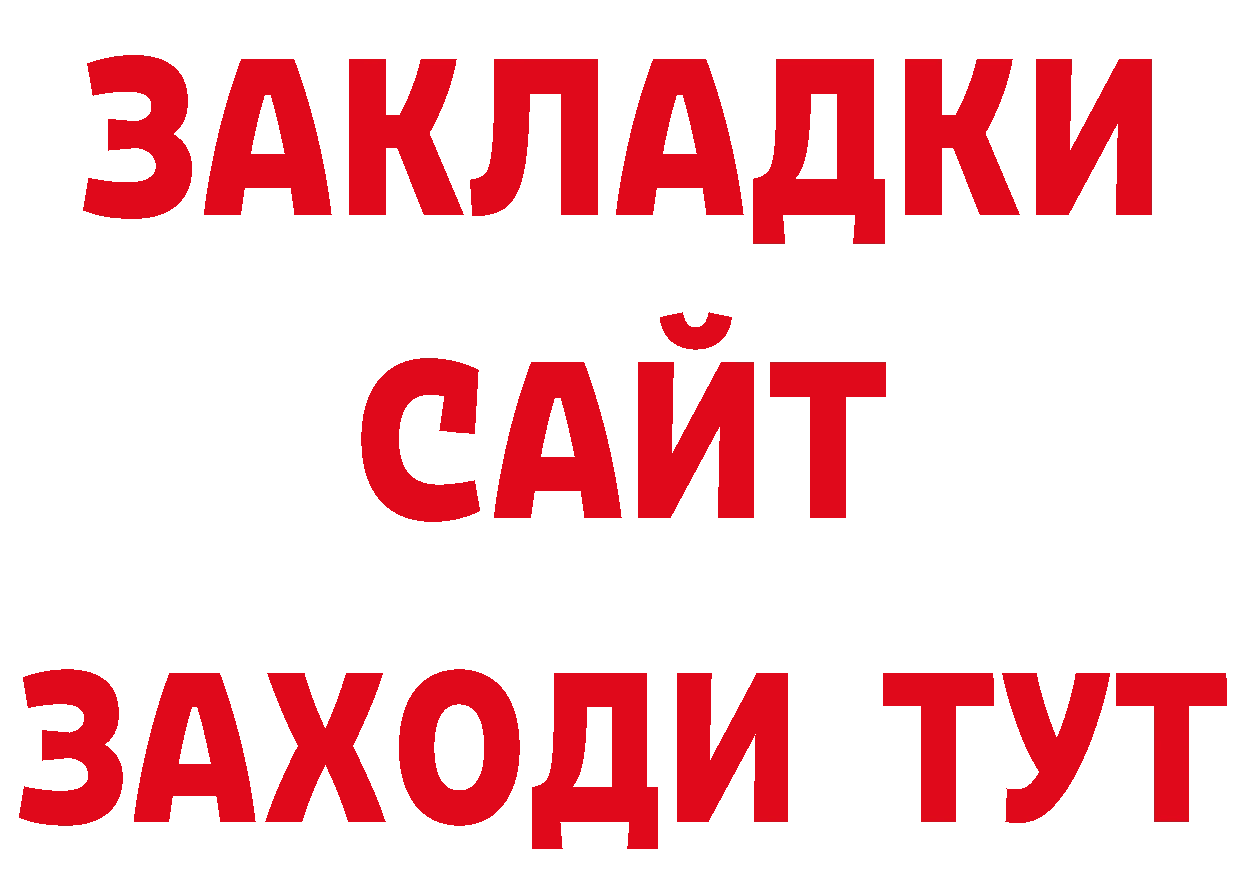 ЗАКЛАДКИ
САЙТ
ЗАХОДИ ТУТ